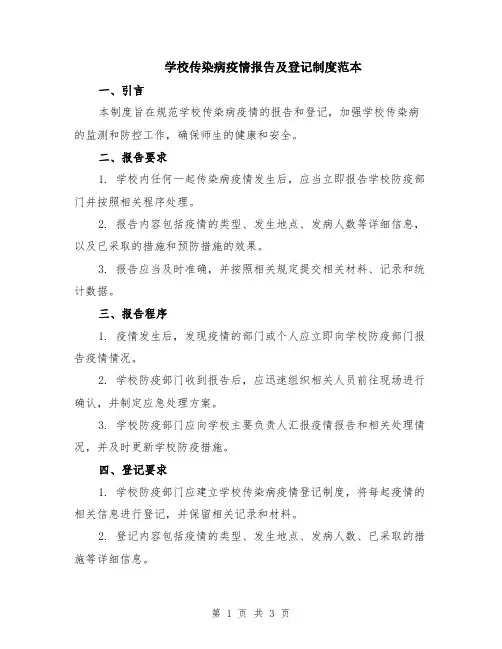 学校传染病疫情报告及登记制度范本

一、引言

本制度旨在规范学校传染病疫情的报告和登记，加强学校传染病的监测和防控工作，确保师生的健康和安全。

二、报告要求

1. 学校内任何一起传染病疫情发生后，应当立即报告学校防疫部门并按照相关程序处理。

2. 报告内容包括疫情的类型、发生地点、发病人数等详细信息，以及已采取的措施和预防措施的效果。

3. 报告应当及时准确，并按照相关规定提交相关材料、记录和统计数据。

三、报告程序

1. 疫情发生后，发现疫情的部门或个人应立即向学校防疫部门报告疫情情况。

2. 学校防疫部门收到报告后，应迅速组织相关人员前往现场进行确认，并制定应急处理方案。

3. 学校防疫部门应向学校主要负责人汇报疫情报告和相关处理情况，并及时更新学校防疫措施。

四、登记要求

1. 学校防疫部门应建立学校传染病疫情登记制度，将每起疫情的相关信息进行登记，并保留相关记录和材料。

2. 登记内容包括疫情的类型、发生地点、发病人数、已采取的措施等详细信息。

第 1 页 共 3 页